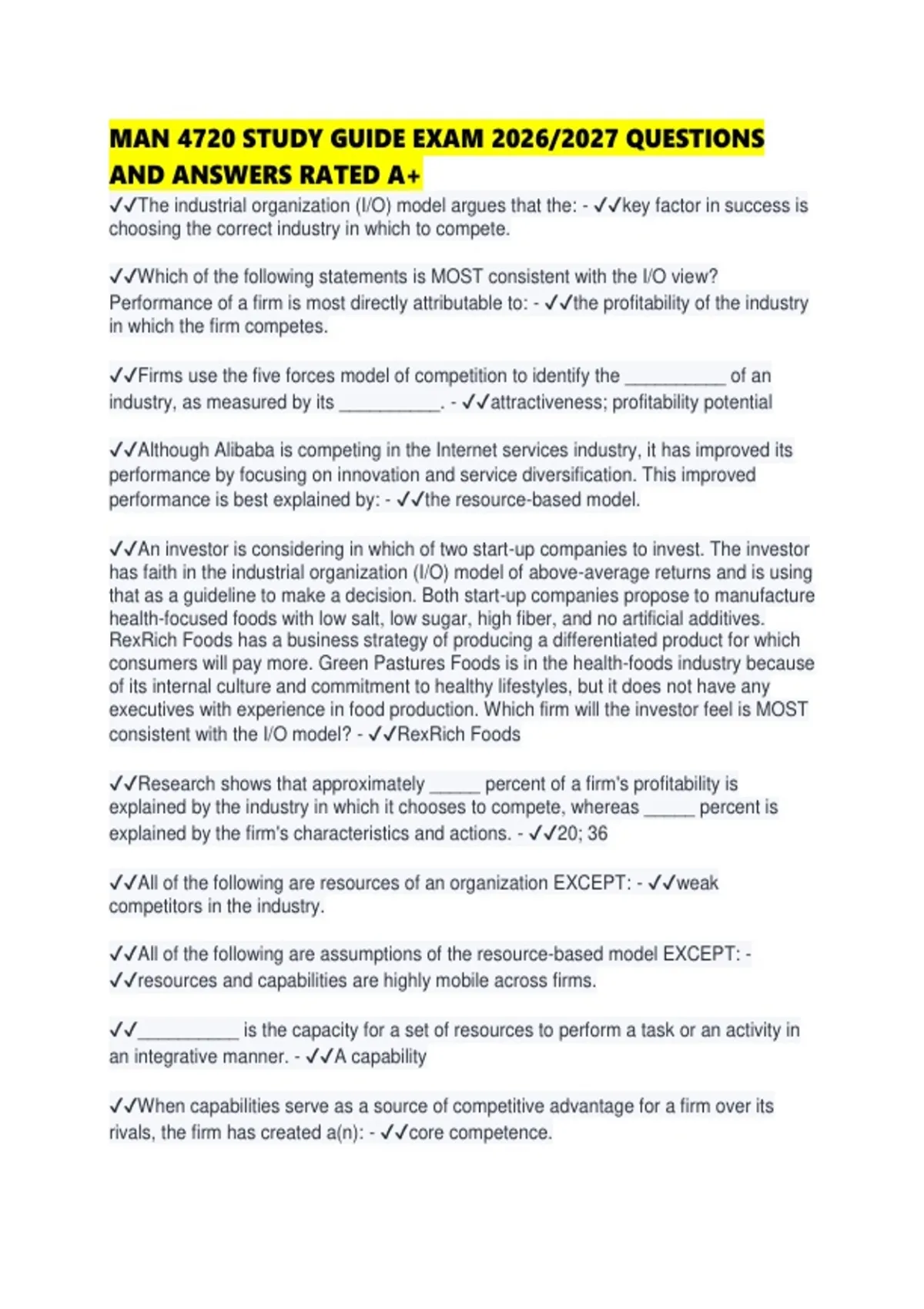 MAN 4720 STUDY GUIDE EXAM 2026/2027 QUESTIONS AND ANSWERS RATED A+

✓✓The industrial organization (I/O) model argues that the: - ✓✓key factor in success is choosing the correct industry in which to compete.

✓✓Which of the following statements is MOST consistent with the I/O view? Performance of a firm is most directly attributable to: - ✓✓the profitability of the industry in which the firm competes.

✓✓Firms use the five forces model of competition to identify the __________ of an industry, as measured by its __________. - ✓✓attractiveness; profitability potential

✓✓Although Alibaba is competing in the Internet services industry, it has improved its performance by focusing on innovation and service diversification. This improved performance is best explained by: - ✓✓the resource-based model.

✓✓An investor is considering in which of two start-up companies to invest. The investor has faith in the industrial organization (I/O) model of above-average returns and is using that as a guideline to make a decision. Both start-up companies propose to manufacture health-focused foods with low salt, low sugar, high fiber, and no artificial additives. RexRich Foods has a business strategy of producing a differentiated product for which consumers will pay more. Green Pastures Foods is in the health-foods industry because of its internal culture and commitment to healthy lifestyles, but it does not have any executives with experience in food production. Which firm will the investor feel is MOST consistent with the I/O model? - ✓✓RexRich Foods

✓✓Research shows that approximately _____ percent of a firm's profitability is explained by the industry in which it chooses to compete, whereas _____ percent is explained by the firm's characteristics and actions. - ✓✓20; 36

✓✓All of the following are resources of an organization EXCEPT: - ✓✓weak competitors in the industry.

✓✓All of the following are assumptions of the resource-based model EXCEPT: - ✓✓resources and capabilities are highly mobile across firms.

✓✓__________ is the capacity for a set of resources to perform a task or an activity in an integrative manner. - ✓✓A capability

✓✓When capabilities serve as a source of competitive advantage for a firm over its rivals, the firm has created a(n): - ✓✓core competence.